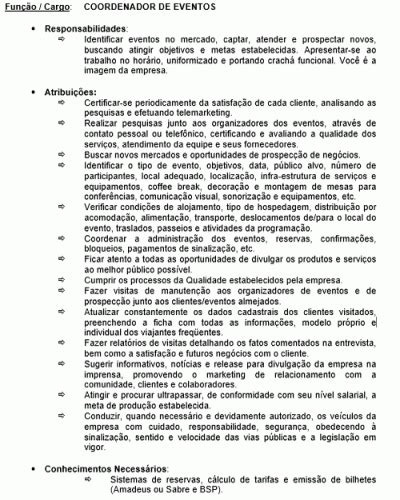 Função / Cargo: COORDENADOR DE EVENTOS

• Responsabilidades:
⇨ Identificar eventos no mercado, captar, atender e prospectar novos, buscando atingir objetivos e metas estabelecidas. Apresentar-se ao trabalho no horário, uniformizado e portando crachá funcional. Você é a imagem da empresa.

• Atribuições:
⇨ Certificar-se periodicamente da satisfação de cada cliente, analisando as pesquisas e efetuando telemarketing.
⇨ Realizar pesquisas junto aos organizadores dos eventos, através de contato pessoal ou telefônico, certificando e avaliando a qualidade dos serviços, atendimento da equipe e seus fornecedores.
⇨ Buscar novos mercados e oportunidades de prospecção de negócios.
⇨ Identificar o tipo de evento, objetivos, data, público alvo, número de participantes, local adequado, localização, infra-estrutura de serviços e equipamentos, coffee break, decoração e montagem de mesas para conferências, comunicação visual, sonorização e equipamentos, etc.
⇨ Verificar condições de alojamento, tipo de hospedagem, distribuição por acomodação, alimentação, transporte, deslocamentos de/para o local do evento, traslados, passeios e atividades da programação.
⇨ Coordenar a administração dos eventos, reservas, confirmações, bloqueios, pagamentos de sinalização, etc.
⇨ Ficar atento a todas as oportunidades de divulgar os produtos e serviços ao melhor público possível.
⇨ Cumprir os processos da Qualidade estabelecidos pela empresa.
⇨ Fazer visitas de manutenção aos organizadores de eventos e de prospecção junto aos clientes/eventos almejados.
⇨ Atualizar constantemente os dados cadastrais dos clientes visitados, preenchendo a ficha com todas as informações, modelo próprio e individual dos viajantes freqüentes.
⇨ Fazer relatórios de visitas detalhando os fatos comentados na entrevista, bem como a satisfação e futuros negócios com o cliente.
⇨ Sugerir informativos, notícias e release para divulgação da empresa na imprensa, promovendo o marketing de relacionamento com a comunidade, clientes e colaboradores.
⇨ Atingir e procurar ultrapassar, de conformidade com seu nível salarial, a meta de produção estabelecida.
⇨ Conduzir, quando necessário e devidamente autorizado, os veículos da empresa com cuidado, responsabilidade, segurança, obedecendo à sinalização, sentido e velocidade das vias públicas e a legislação em vigor.

• Conhecimentos Necessários:
⇨ Sistemas de reservas, cálculo de tarifas e emissão de bilhetes (Amadeus ou Sabre e BSP).